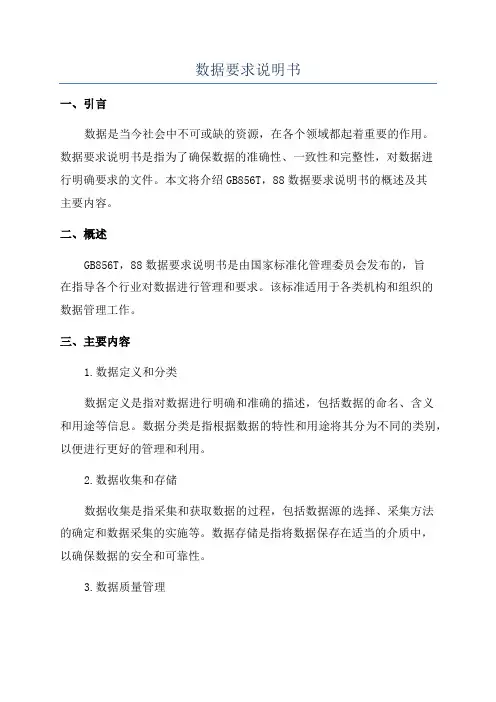 数据要求说明书

一、引言

数据是当今社会中不可或缺的资源，在各个领域都起着重要的作用。数据要求说明书是指为了确保数据的准确性、一致性和完整性，对数据进行明确要求的文件。本文将介绍GB856T，88数据要求说明书的概述及其主要内容。

二、概述

GB856T，88数据要求说明书是由国家标准化管理委员会发布的，旨在指导各个行业对数据进行管理和要求。该标准适用于各类机构和组织的数据管理工作。

三、主要内容

1.数据定义和分类

数据定义是指对数据进行明确和准确的描述，包括数据的命名、含义和用途等信息。数据分类是指根据数据的特性和用途将其分为不同的类别，以便进行更好的管理和利用。

2.数据收集和存储

数据收集是指采集和获取数据的过程，包括数据源的选择、采集方法的确定和数据采集的实施等。数据存储是指将数据保存在适当的介质中，以确保数据的安全和可靠性。

3.数据质量管理